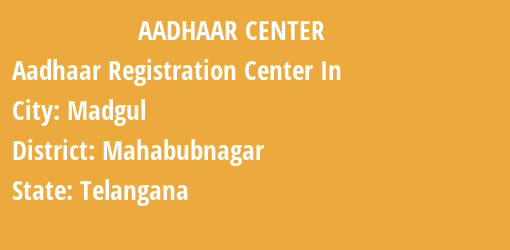 AADHAAR CENTER

Aadhaar Registration Center In

City: Madgul

District: Mahabubnagar

State: Telangana